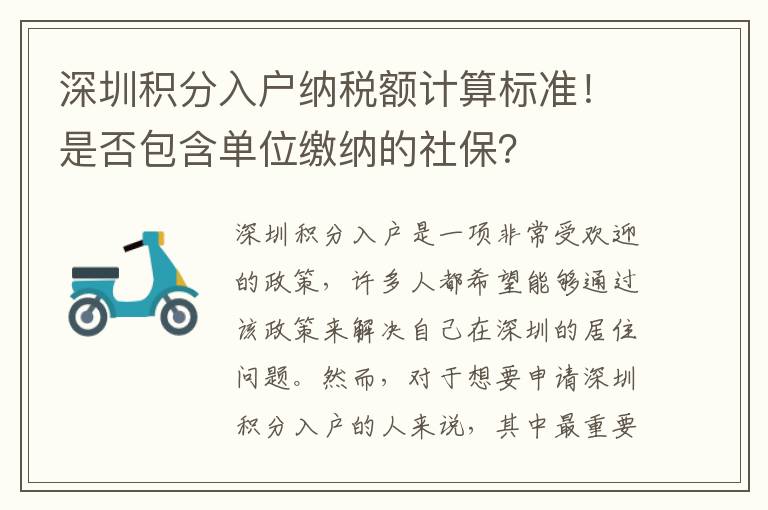 深圳积分入户纳税额计算标准！是否包含单位缴纳的社保？

深圳积分入户是一项非常受欢迎的政策，许多人都希望能够通过该政策来解决自己在深圳的居住问题。然而，对于想要申请深圳积分入户的人来说，其中最重要